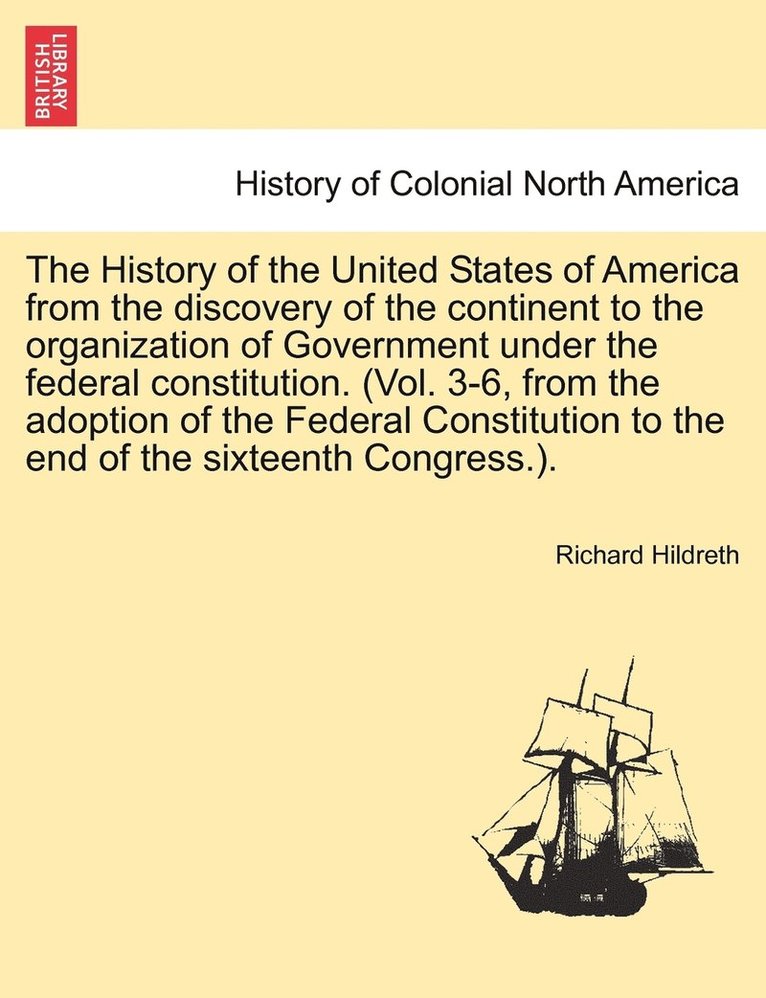 BRITISH LIBRARY

History of Colonial North America

The History of the United States of America from the discovery of the continent to the organization of Government under the federal constitution. (Vol. 3-6, from the adoption of the Federal Constitution to the end of the sixteenth Congress.).

Richard Hildreth